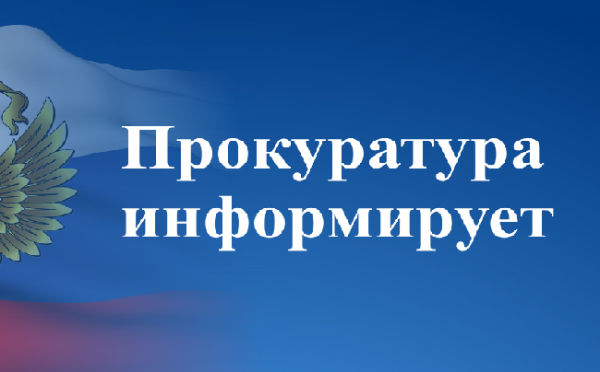 Прокуратура информирует